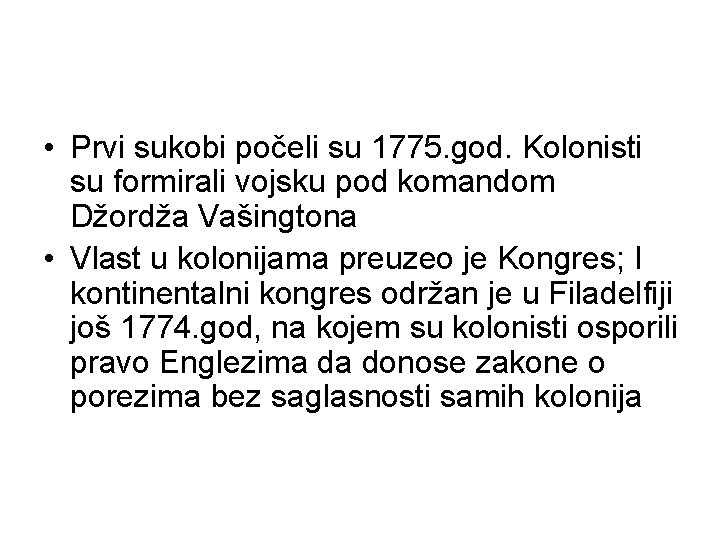 • Prvi sukobi počeli su 1775.god. Kolonisti su formirali vojsku pod komandom Džordža Vašingtona

• Vlast u kolonijama preuzeo je Kongres; I kontinentalni kongres održan je u Filadelfiji još 1774.god, na kojem su kolonisti osporili pravo Englezima da donose zakone o porezima bez saglasnosti samih kolonija